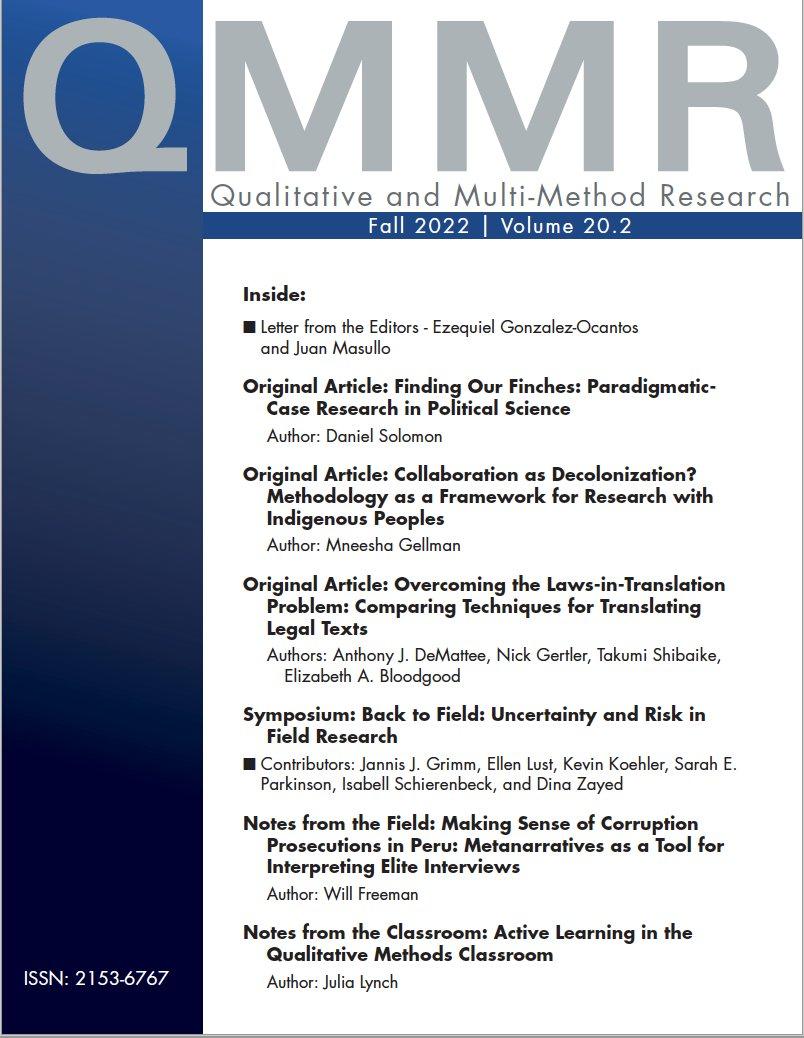 QMMR

Qualitative and Multi-Method Research

Fall 2022 | Volume 20.2

Inside:

■ Letter from the Editors - Ezequiel Gonzalez-Ocantos and Juan Masullo

Original Article: Finding Our Finches: Paradigmatic-Case Research in Political Science

Author: Daniel Solomon

Original Article: Collaboration as Decolonization? Methodology as a Framework for Research with Indigenous Peoples

Author: Mneesha Gellman

Original Article: Overcoming the Laws-in-Translation Problem: Comparing Techniques for Translating Legal Texts

Authors: Anthony J. DeMattee, Nick Gertler, Takumi Shibaike, Elizabeth A. Bloodgood

Symposium: Back to Field: Uncertainty and Risk in Field Research

■ Contributors: Jannis J. Grimm, Ellen Lust, Kevin Koehler, Sarah E. Parkinson, Isabell Schierenbeck, and Dina Zayed

Notes from the Field: Making Sense of Corruption Prosecutions in Peru: Metanarratives as a Tool for Interpreting Elite Interviews

Author: Will Freeman

Notes from the Classroom: Active Learning in the Qualitative Methods Classroom

Author: Julia Lynch

ISSN: 2153-6767